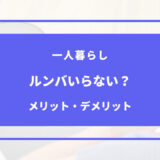 一人暮らし

ルンバいらない？

メリット・デメリット